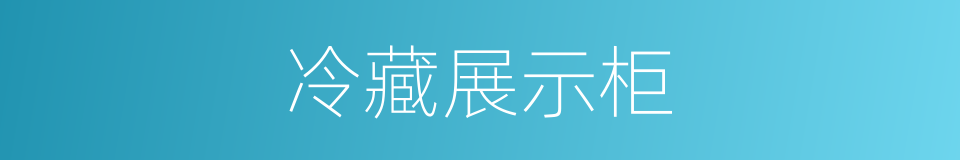 冷藏展示柜